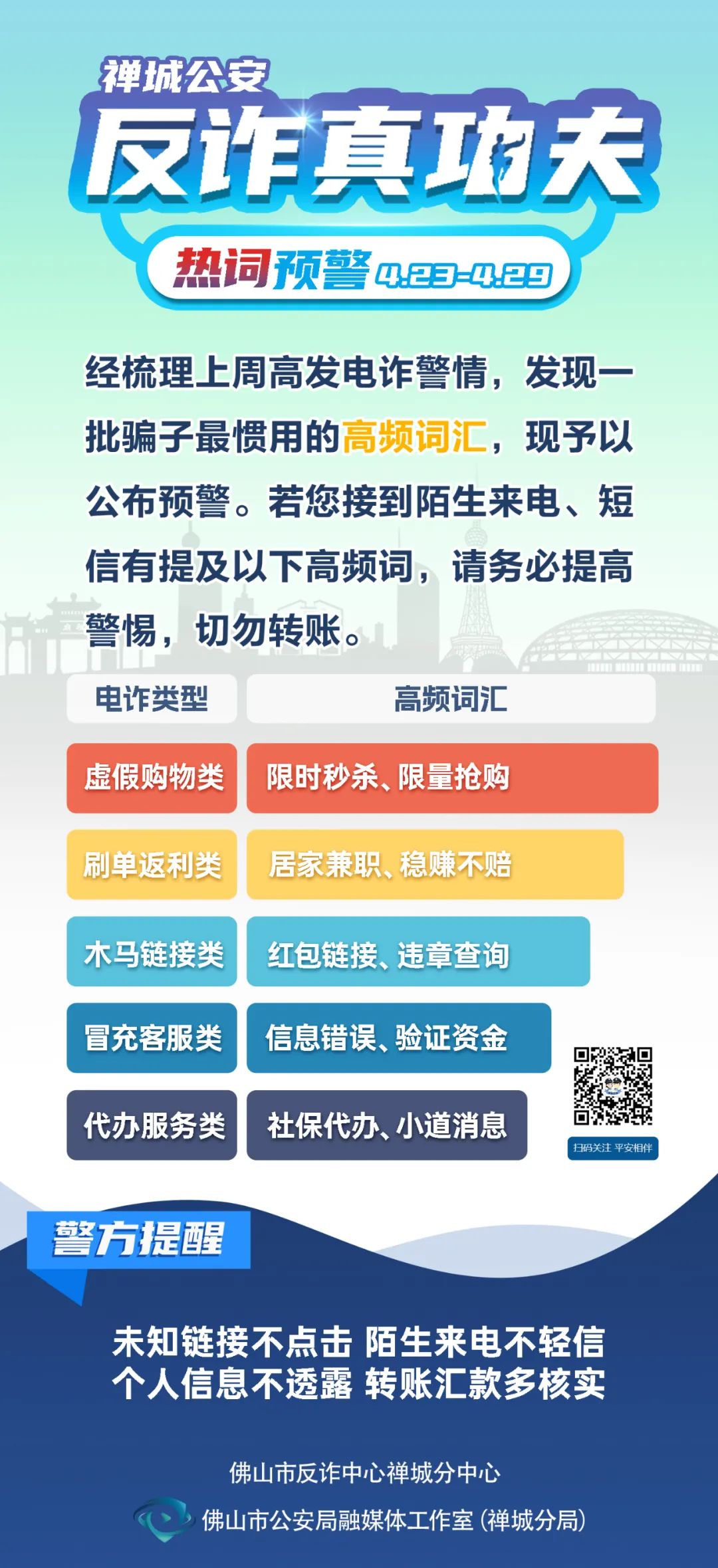 禅城公安

反诈真功夫

热词预警 4.23-4.29

经梳理上周高发电诈警情，发现一批骗子最惯用的高频词汇，现予以公布预警。若您接到陌生来电、短信有提及以下高频词，请务必提高警惕，切勿转账。

| 电诈类型 | 高频词汇 |
|---|---|
| 虚假购物类 | 限时秒杀、限量抢购 |
| 刷单返利类 | 居家兼职、稳赚不赔 |
| 木马链接类 | 红包链接、违章查询 |
| 冒充客服类 | 信息错误、验证资金 |
| 代办服务类 | 社保代办、小道消息 |

扫码关注 平安相伴

警方提醒

未知链接不点击 陌生来电不轻信
个人信息不透露 转账汇款多核实

佛山市反诈中心禅城分中心

佛山市公安局融媒体工作室（禅城分局）